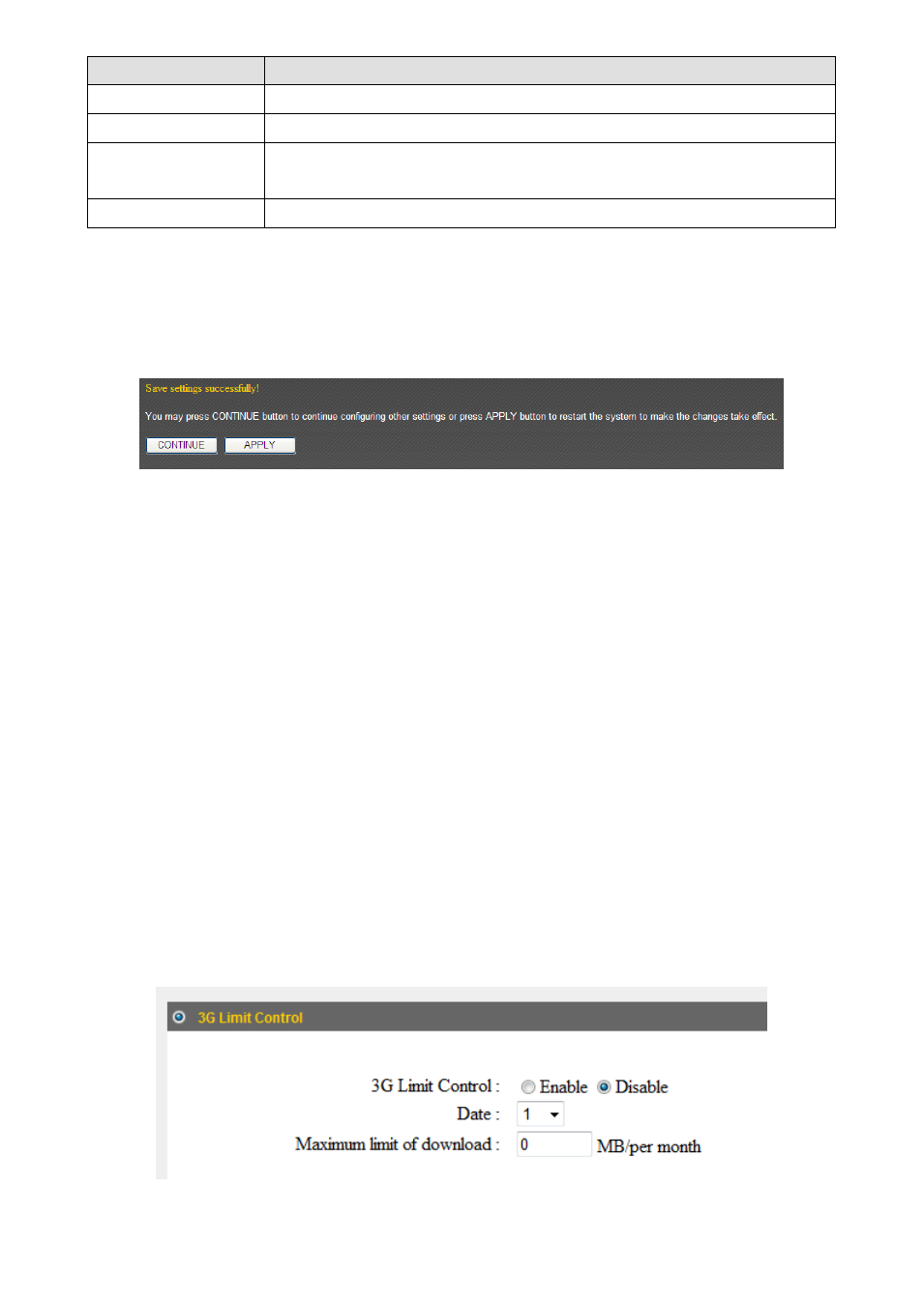 Save settings successfully!

You may press CONTINUE button to continue configuring other settings or press APPLY button to restart the system to make the changes take effect.

CONTINUE APPLY

3G Limit Control

3G Limit Control : Enable Disable

Date : 1

Maximum limit of download : 0 MB/per month